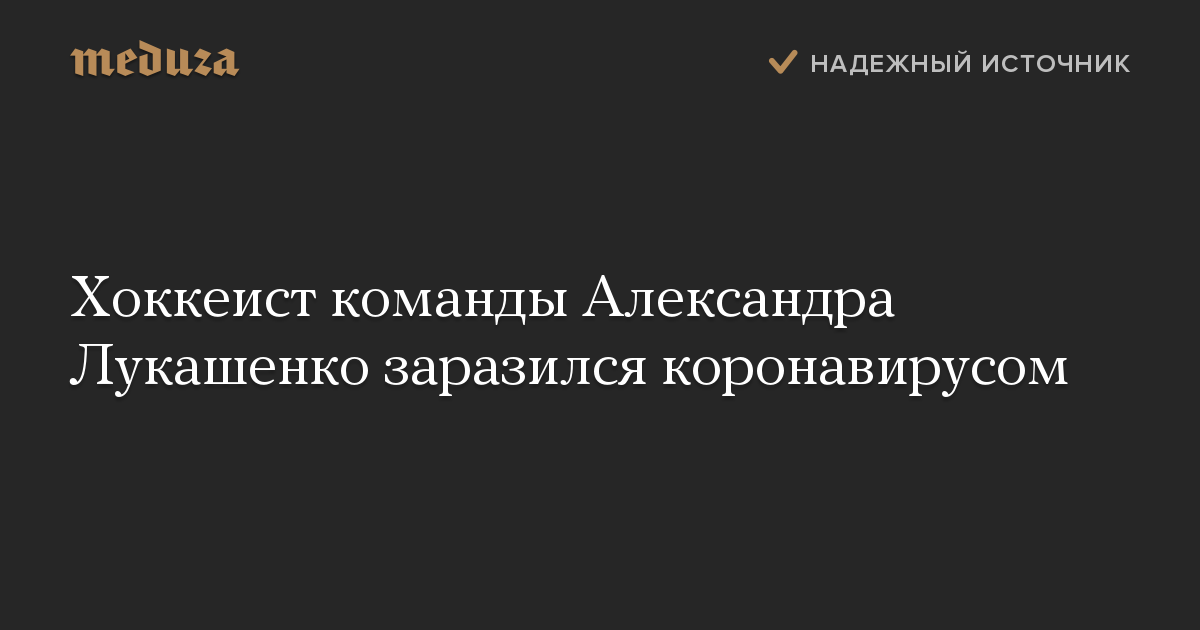 meduza

НАДЕЖНЫЙ ИСТОЧНИК

Хоккеист команды Александра Лукашенко заразился коронавирусом